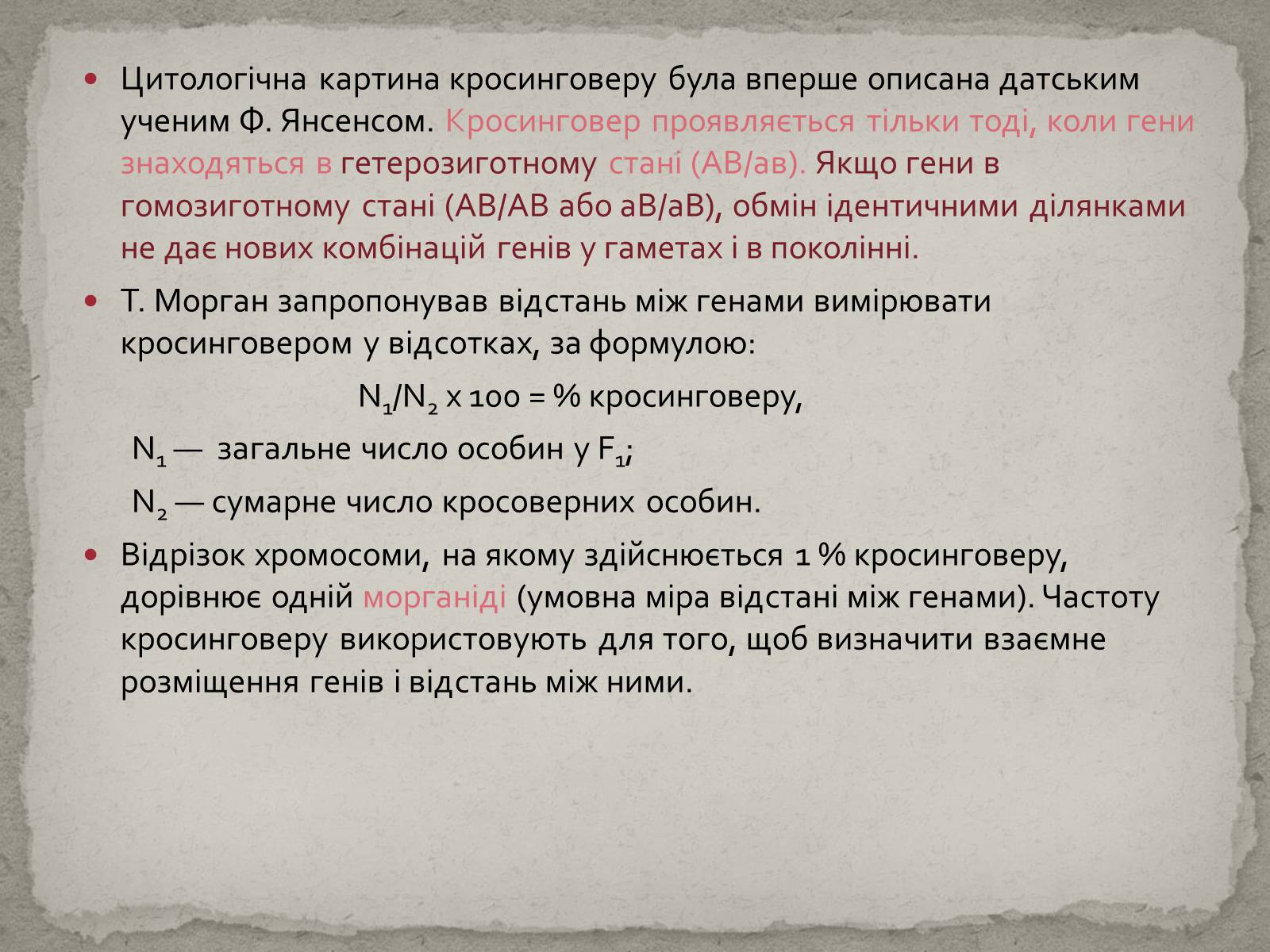 • Цитологічна картина кросинговеру була вперше описана датським ученим Ф. Янсенсом. Кросинговер проявляється тільки тоді, коли гени знаходяться в гетерозиготному стані (АВ/ав). Якщо гени в гомозиготному стані (АВ/АВ або аВ/аВ), обмін ідентичними ділянками не дає нових комбінацій генів у гаметах і в поколінні.

• Т. Морган запропонував відстань між генами вимірювати кросинговером у відсотках, за формулою:

$N_1/N_2$ x 100 = % кросинговеру,

$N_1$ — загальне число особин у $F_1$;

$N_2$ — сумарне число кросоверних особин.

• Відрізок хромосоми, на якому здійснюється 1 % кросинговеру, дорівнює одній морганіді (умовна міра відстані між генами). Частоту кросинговеру використовують для того, щоб визначити взаємне розміщення генів і відстань між ними.